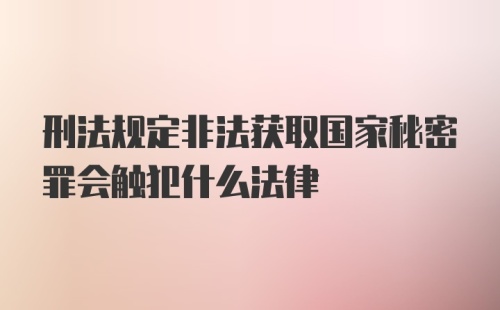 刑法规定非法获取国家秘密罪会触犯什么法律